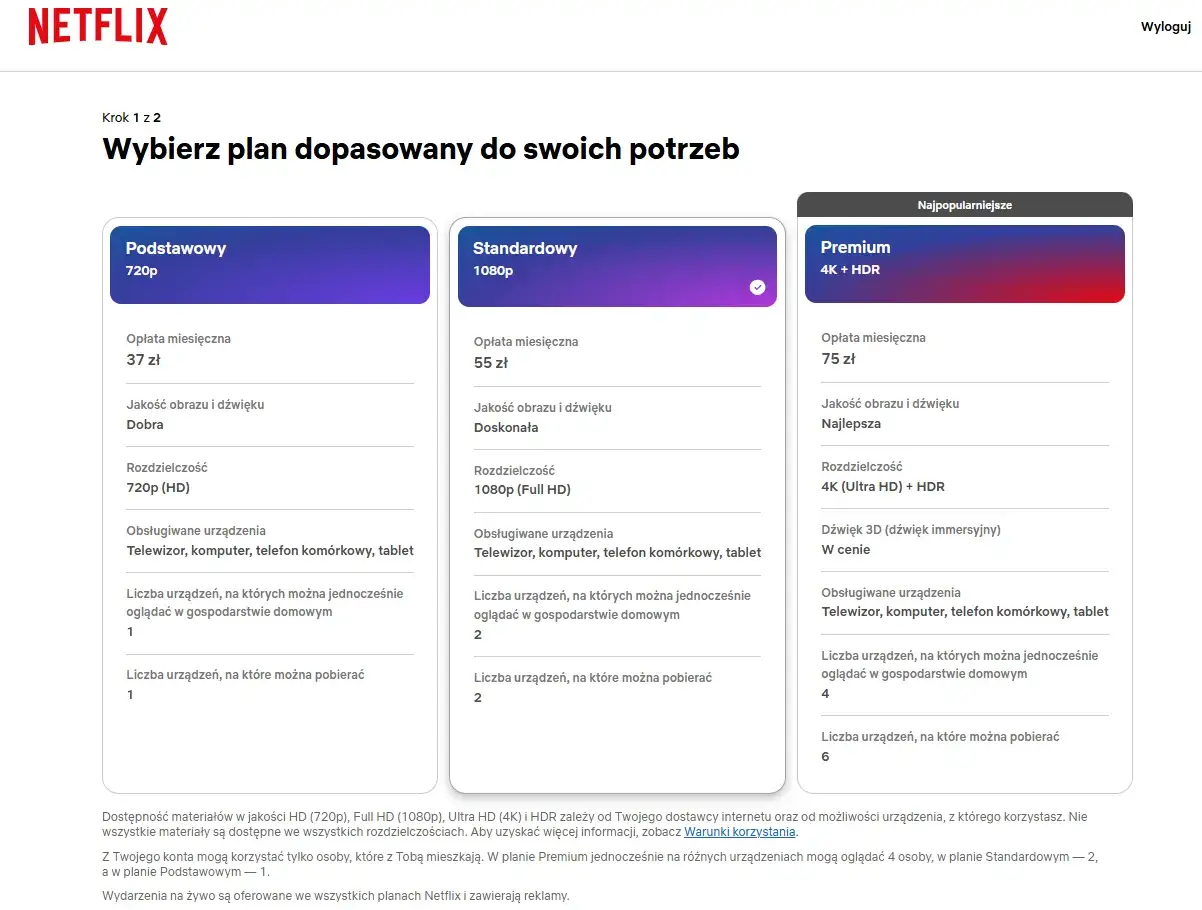 NETFLIX

Wyloguj

Krok 1 z 2

Wybierz plan dopasowany do swoich potrzeb

Podstawowy
720p

Opłata miesięczna
37 zł

Jakość obrazu i dźwięku
Dobra

Rozdzielczość
720p (HD)

Obsługiwane urządzenia
Telewizor, komputer, telefon komórkowy, tablet

Liczba urządzeń, na których można jednocześnie oglądać w gospodarstwie domowym
1

Liczba urządzeń, na które można pobierać
1

Standardowy
1080p

Opłata miesięczna
55 zł

Jakość obrazu i dźwięku
Doskonała

Rozdzielczość
1080p (Full HD)

Obsługiwane urządzenia
Telewizor, komputer, telefon komórkowy, tablet

Liczba urządzeń, na których można jednocześnie oglądać w gospodarstwie domowym
2

Liczba urządzeń, na które można pobierać
2

Najpopularniejsze

Premium
4K + HDR

Opłata miesięczna
75 zł

Jakość obrazu i dźwięku
Najlepsza

Rozdzielczość
4K (Ultra HD) + HDR

Dźwięk 3D (dźwięk immersyjny)
W cenie

Obsługiwane urządzenia
Telewizor, komputer, telefon komórkowy, tablet

Liczba urządzeń, na których można jednocześnie oglądać w gospodarstwie domowym
4

Liczba urządzeń, na które można pobierać
6

Dostępność materiałów w jakości HD (720p), Full HD (1080p), Ultra HD (4K) i HDR zależy od Twojego dostawcy internetu oraz od możliwości urządzenia, z którego korzystasz. Nie wszystkie materiały są dostępne we wszystkich rozdzielczościach. Aby uzyskać więcej informacji, zobacz Warunki korzystania.

Z Twojego konta mogą korzystać tylko osoby, które z Tobą mieszkają. W planie Premium jednocześnie na różnych urządzeniach mogą oglądać 4 osoby, w planie Standardowym — 2, a w planie Podstawowym — 1.

Wydarzenia na żywo są oferowane we wszystkich planach Netflix i zawierają reklamy.